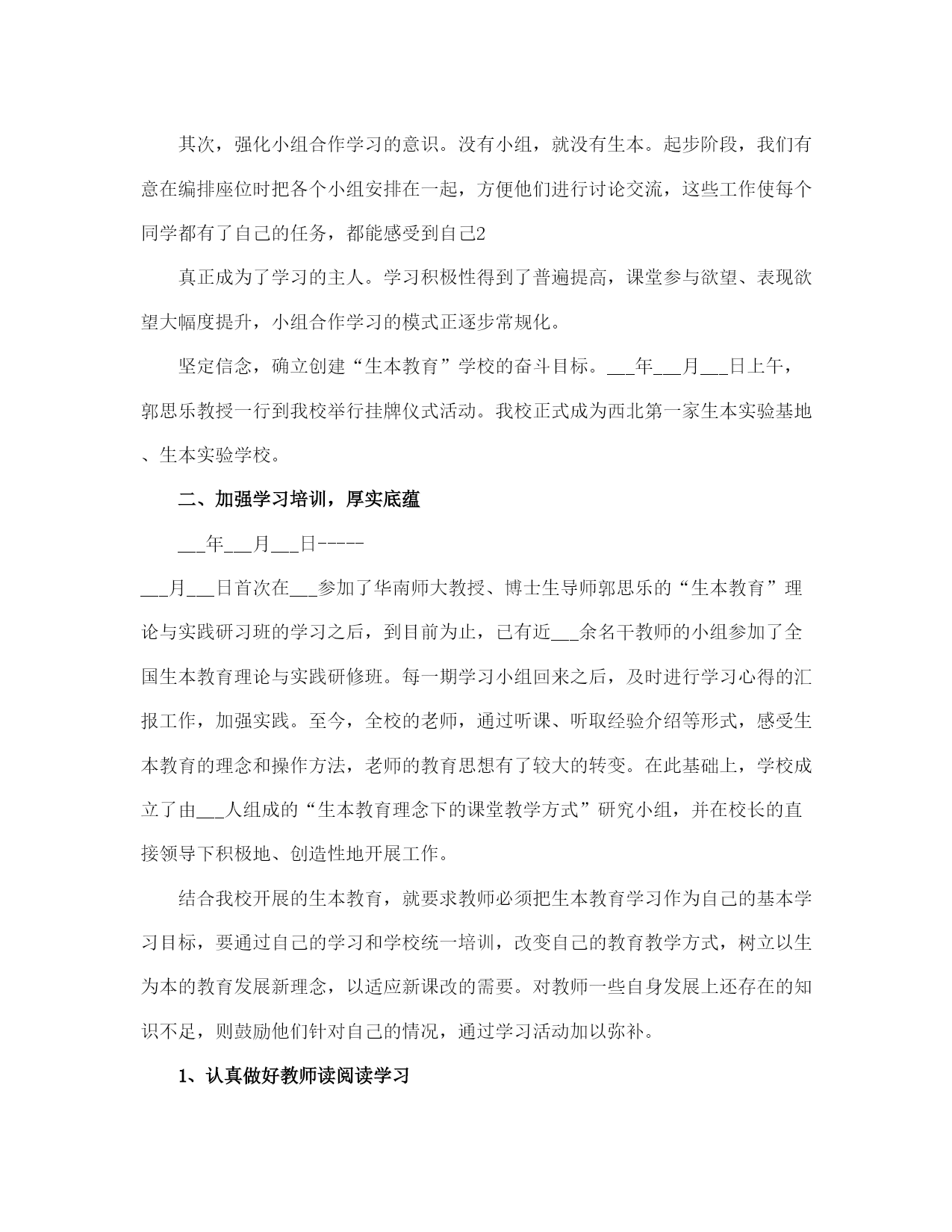 其次，强化小组合作学习的意识。没有小组，就没有生本。起步阶段，我们有意在编排座位时把各个小组安排在一起，方便他们进行讨论交流，这些工作使每个同学都有了自己的任务，都能感受到自己2

真正成为了学习的主人。学习积极性得到了普遍提高，课堂参与欲望、表现欲望大幅度提升，小组合作学习的模式正逐步常规化。

坚定信念，确立创建“生本教育”学校的奋斗目标。___年___月___日上午，郭思乐教授一行到我校举行挂牌仪式活动。我校正式成为西北第一家生本实验基地、生本实验学校。

二、加强学习培训，厚实底蕴

___年___月___日-----

___月___日首次在___参加了华南师大教授、博士生导师郭思乐的“生本教育”理论与实践研习班的学习之后，到目前为止，已有近___余名干教师的小组参加了全国生本教育理论与实践研修班。每一期学习小组回来之后，及时进行学习心得的汇报工作，加强实践。至今，全校的老师，通过听课、听取经验介绍等形式，感受生本教育的理念和操作方法，老师的教育思想有了较大的转变。在此基础上，学校成立了由___人组成的“生本教育理念下的课堂教学方式”研究小组，并在校长的直接领导下积极地、创造性地开展工作。

结合我校开展的生本教育，就要求教师必须把生本教育学习作为自己的基本学习目标，要通过自己的学习和学校统一培训，改变自己的教育教学方式，树立以生为本的教育发展新理念，以适应新课改的需要。对教师一些自身发展上还存在的知识不足，则鼓励他们针对自己的情况，通过学习活动加以弥补。

1、认真做好教师读阅读学习